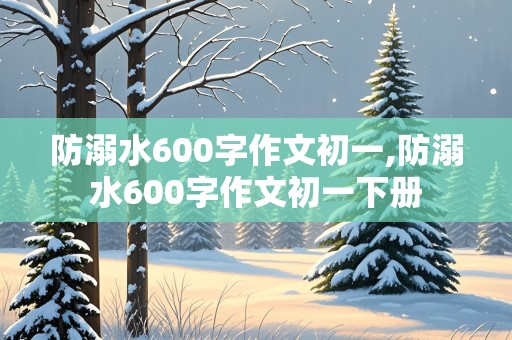 防溺水600字作文初一,防溺水600字作文初一下册